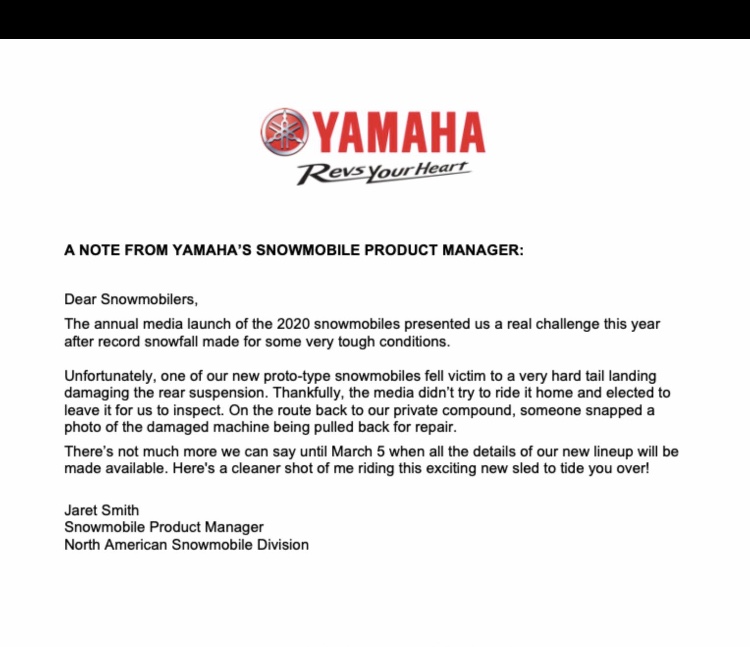 YAMAHA
Revs Your Heart

A NOTE FROM YAMAHA'S SNOWMOBILE PRODUCT MANAGER:

Dear Snowmobilers,

The annual media launch of the 2020 snowmobiles presented us a real challenge this year after record snowfall made for some very tough conditions.

Unfortunately, one of our new proto-type snowmobiles fell victim to a very hard tail landing damaging the rear suspension. Thankfully, the media didn't try to ride it home and elected to leave it for us to inspect. On the route back to our private compound, someone snapped a photo of the damaged machine being pulled back for repair.

There's not much more we can say until March 5 when all the details of our new lineup will be made available. Here's a cleaner shot of me riding this exciting new sled to tide you over!

Jaret Smith
Snowmobile Product Manager
North American Snowmobile Division